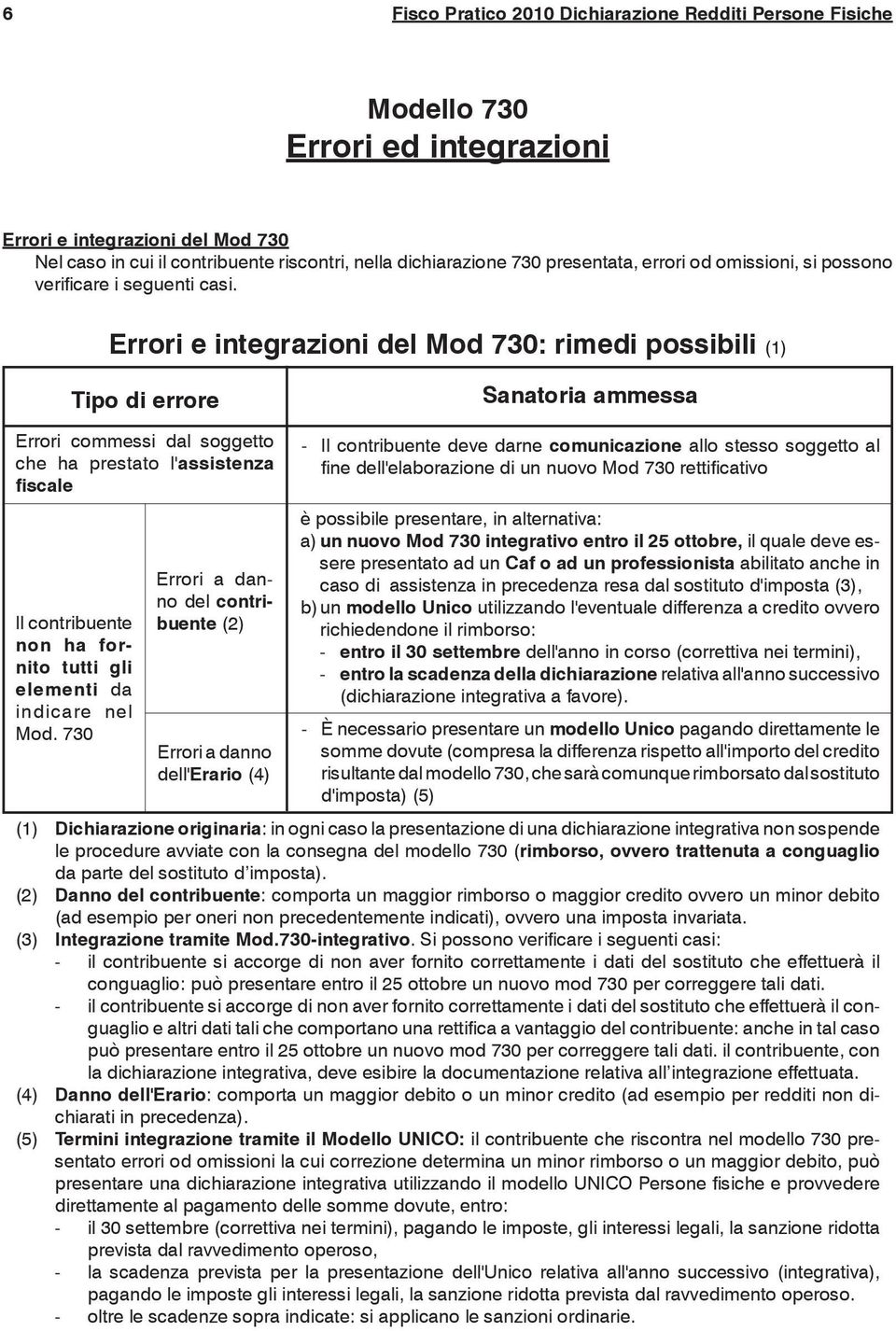 6 Fisco Pratico 2010 Dichiarazione Redditi Persone Fisiche

Modello 730
Errori ed integrazioni

Errori e integrazioni del Mod 730
Nel caso in cui il contribuente riscontri, nella dichiarazione 730 presentata, errori od omissioni, si possono verificare i seguenti casi.

Errori e integrazioni del Mod 730: rimedi possibili (1)

| Tipo di errore | | Sanatoria ammessa |
|---|---|---|
| Errori commessi dal soggetto che ha prestato l'assistenza fiscale | | - Il contribuente deve darne comunicazione allo stesso soggetto al fine dell'elaborazione di un nuovo Mod 730 rettificativo |
| Il contribuente non ha fornito tutti gli elementi da indicare nel Mod. 730 | Errori a danno del contribuente (2) | è possibile presentare, in alternativa: a) un nuovo Mod 730 integrativo entro il 25 ottobre, il quale deve essere presentato ad un Caf o ad un professionista abilitato anche in caso di assistenza in precedenza resa dal sostituto d'imposta (3), b) un modello Unico utilizzando l'eventuale differenza a credito ovvero richiedendone il rimborso: - entro il 30 settembre dell'anno in corso (correttiva nei termini), - entro la scadenza della dichiarazione relativa all'anno successivo (dichiarazione integrativa a favore). |
| | Errori a danno dell'Erario (4) | - È necessario presentare un modello Unico pagando direttamente le somme dovute (compresa la differenza rispetto all'importo del credito risultante dal modello 730, che sarà comunque rimborsato dal sostituto d'imposta) (5) |

(1) Dichiarazione originaria: in ogni caso la presentazione di una dichiarazione integrativa non sospende le procedure avviate con la consegna del modello 730 (rimborso, ovvero trattenuta a conguaglio da parte del sostituto d'imposta).
(2) Danno del contribuente: comporta un maggior rimborso o maggior credito ovvero un minor debito (ad esempio per oneri non precedentemente indicati), ovvero una imposta invariata.
(3) Integrazione tramite Mod.730-integrativo. Si possono verificare i seguenti casi:
- il contribuente si accorge di non aver fornito correttamente i dati del sostituto che effettuerà il conguaglio: può presentare entro il 25 ottobre un nuovo mod 730 per correggere tali dati.
- il contribuente si accorge di non aver fornito correttamente i dati del sostituto che effettuerà il conguaglio e altri dati tali che comportano una rettifica a vantaggio del contribuente: anche in tal caso può presentare entro il 25 ottobre un nuovo mod 730 per correggere tali dati. il contribuente, con la dichiarazione integrativa, deve esibire la documentazione relativa all'integrazione effettuata.
(4) Danno dell'Erario: comporta un maggior debito o un minor credito (ad esempio per redditi non dichiarati in precedenza).
(5) Termini integrazione tramite il Modello UNICO: il contribuente che riscontra nel modello 730 presentato errori od omissioni la cui correzione determina un minor rimborso o un maggior debito, può presentare una dichiarazione integrativa utilizzando il modello UNICO Persone fisiche e provvedere direttamente al pagamento delle somme dovute, entro:
- il 30 settembre (correttiva nei termini), pagando le imposte, gli interessi legali, la sanzione ridotta prevista dal ravvedimento operoso,
- la scadenza prevista per la presentazione dell'Unico relativa all'anno successivo (integrativa), pagando le imposte gli interessi legali, la sanzione ridotta prevista dal ravvedimento operoso.
- oltre le scadenze sopra indicate: si applicano le sanzioni ordinarie.